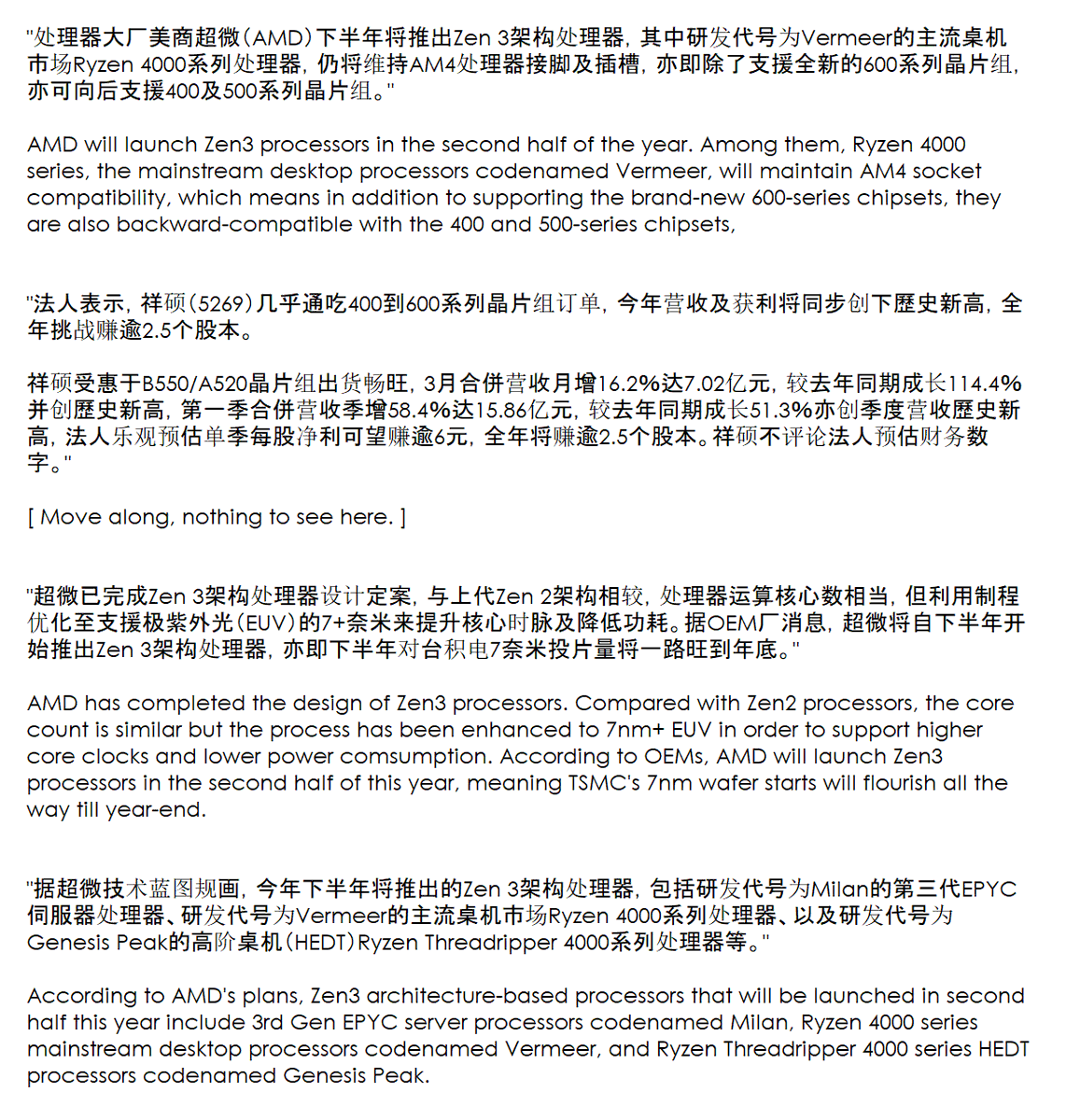 "处理器大厂美商超微(AMD)下半年将推出Zen 3架构处理器，其中研发代号为Vermeer的主流桌机市场Ryzen 4000系列处理器，仍将维持AM4处理器接脚及插槽，亦即除了支援全新的600系列晶片组，亦可向后支援400及500系列晶片组。"

AMD will launch Zen3 processors in the second half of the year. Among them, Ryzen 4000 series, the mainstream desktop processors codenamed Vermeer, will maintain AM4 socket compatibility, which means in addition to supporting the brand-new 600-series chipsets, they are also backward-compatible with the 400 and 500-series chipsets,

"法人表示，祥硕(5269)几乎通吃400到600系列晶片组订单，今年营收及获利将同步创下歷史新高，全年挑战赚逾2.5个股本。

祥硕受惠于B550/A520晶片组出货畅旺，3月合併营收月增16.2%达7.02亿元，较去年同期成长114.4%并创歷史新高，第一季合併营收季增58.4%达15.86亿元，较去年同期成长51.3%亦创季度营收歷史新高，法人乐观预估单季每股净利可望赚逾6元，全年将赚逾2.5个股本。祥硕不评论法人预估财务数字。"

[ Move along, nothing to see here. ]

"超微已完成Zen 3架构处理器设计定案，与上代Zen 2架构相较，处理器运算核心数相当，但利用制程优化至支援极紫外光(EUV)的7+奈米来提升核心时脉及降低功耗。据OEM厂消息，超微将自下半年开始推出Zen 3架构处理器，亦即下半年对台积电7奈米投片量将一路旺到年底。"

AMD has completed the design of Zen3 processors. Compared with Zen2 processors, the core count is similar but the process has been enhanced to 7nm+ EUV in order to support higher core clocks and lower power comsumption. According to OEMs, AMD will launch Zen3 processors in the second half of this year, meaning TSMC's 7nm wafer starts will flourish all the way till year-end.

"据超微技术蓝图规画，今年下半年将推出的Zen 3架构处理器，包括研发代号为Milan的第三代EPYC伺服器处理器、研发代号为Vermeer的主流桌机市场Ryzen 4000系列处理器、以及研发代号为Genesis Peak的高阶桌机(HEDT)Ryzen Threadripper 4000系列处理器等。"

According to AMD's plans, Zen3 architecture-based processors that will be launched in second half this year include 3rd Gen EPYC server processors codenamed Milan, Ryzen 4000 series mainstream desktop processors codenamed Vermeer, and Ryzen Threadripper 4000 series HEDT processors codenamed Genesis Peak.